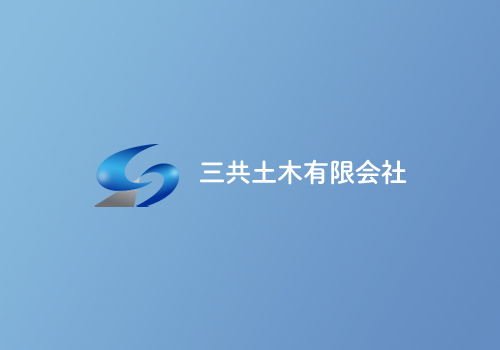 三共土木有限会社